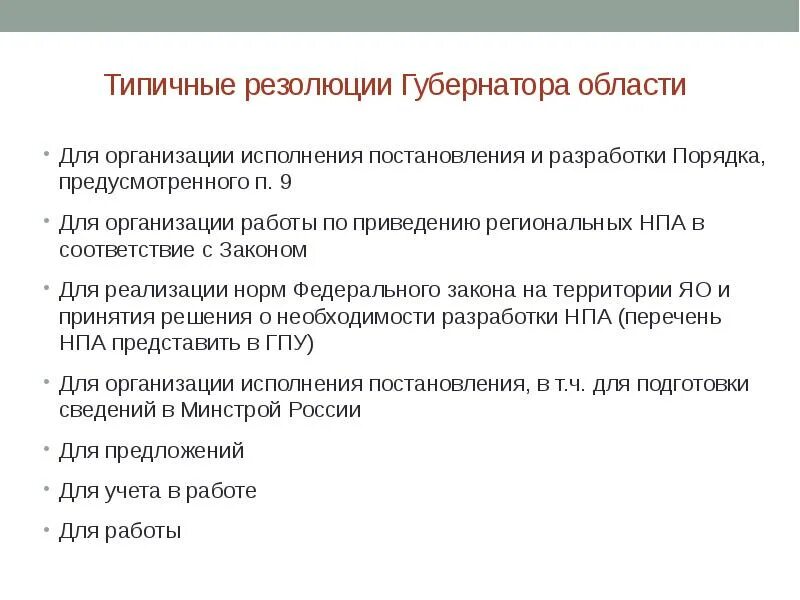 Типичные резолюции Губернатора области

• Для организации исполнения постановления и разработки Порядка, предусмотренного п. 9

• Для организации работы по приведению региональных НПА в соответствие с Законом

• Для реализации норм Федерального закона на территории ЯО и принятия решения о необходимости разработки НПА (перечень НПА представить в ГПУ)

• Для организации исполнения постановления, в т.ч. для подготовки сведений в Минстрой России

• Для предложений

• Для учета в работе

• Для работы